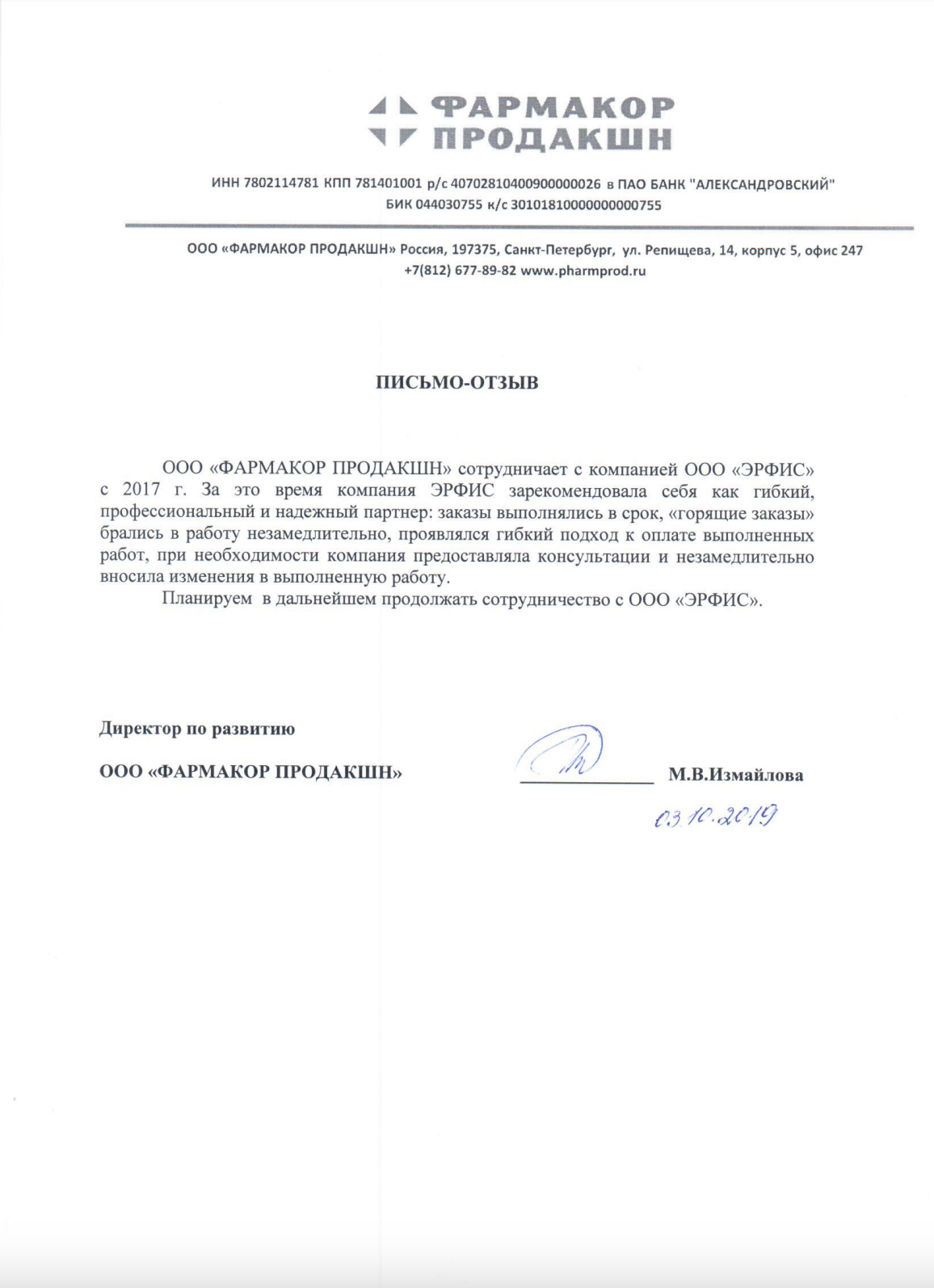 ФАРМАКОР
ПРОДАКШН

ИНН 7802114781 КПП 781401001 р/с 40702810400900000026 в ПАО БАНК "АЛЕКСАНДРОВСКИЙ"
БИК 044030755 к/с 30101810000000000755

ООО «ФАРМАКОР ПРОДАКШН» Россия, 197375, Санкт-Петербург, ул. Репищева, 14, корпус 5, офис 247
+7(812) 677-89-82 www.pharmprod.ru

ПИСЬМО-ОТЗЫВ

ООО «ФАРМАКОР ПРОДАКШН» сотрудничает с компанией ООО «ЭРФИС» с 2017 г. За это время компания ЭРФИС зарекомендовала себя как гибкий, профессиональный и надежный партнер: заказы выполнялись в срок, «горящие заказы» брались в работу незамедлительно, проявлялся гибкий подход к оплате выполненных работ, при необходимости компания предоставляла консультации и незамедлительно вносила изменения в выполненную работу.

Планируем в дальнейшем продолжать сотрудничество с ООО «ЭРФИС».

Директор по развитию

ООО «ФАРМАКОР ПРОДАКШН» М.В.Измайлова

03.10.2019